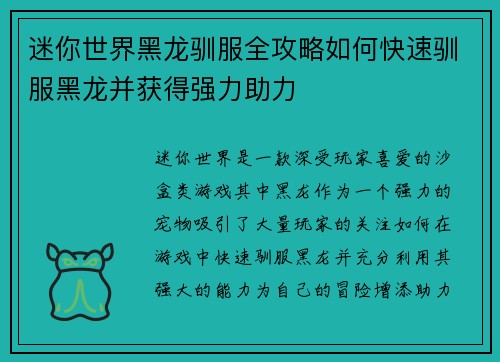 迷你世界黑龙驯服全攻略如何快速驯服黑龙并获得强力助力

迷你世界是一款深受玩家喜爱的沙盒类游戏其中黑龙作为一个强力的宠物吸引了大量玩家的关注如何在游戏中快速驯服黑龙并充分利用其强大的能力为自己的冒险增添助力